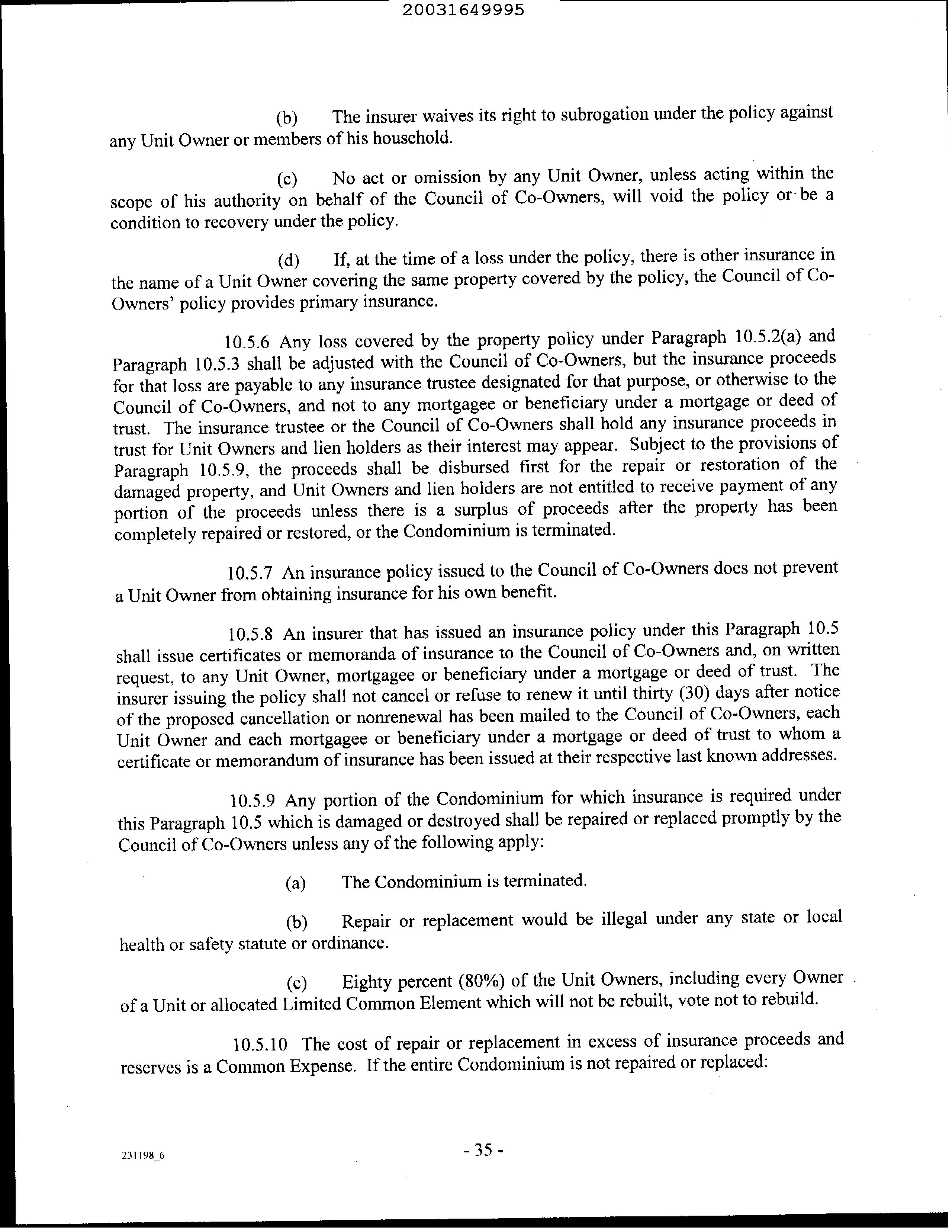 20031649995

(b) The insurer waives its right to subrogation under the policy against any Unit Owner or members of his household.

(c) No act or omission by any Unit Owner, unless acting within the scope of his authority on behalf of the Council of Co-Owners, will void the policy or be a condition to recovery under the policy.

(d) If, at the time of a loss under the policy, there is other insurance in the name of a Unit Owner covering the same property covered by the policy, the Council of Co-Owners' policy provides primary insurance.

10.5.6 Any loss covered by the property policy under Paragraph 10.5.2(a) and Paragraph 10.5.3 shall be adjusted with the Council of Co-Owners, but the insurance proceeds for that loss are payable to any insurance trustee designated for that purpose, or otherwise to the Council of Co-Owners, and not to any mortgagee or beneficiary under a mortgage or deed of trust. The insurance trustee or the Council of Co-Owners shall hold any insurance proceeds in trust for Unit Owners and lien holders as their interest may appear. Subject to the provisions of Paragraph 10.5.9, the proceeds shall be disbursed first for the repair or restoration of the damaged property, and Unit Owners and lien holders are not entitled to receive payment of any portion of the proceeds unless there is a surplus of proceeds after the property has been completely repaired or restored, or the Condominium is terminated.

10.5.7 An insurance policy issued to the Council of Co-Owners does not prevent a Unit Owner from obtaining insurance for his own benefit.

10.5.8 An insurer that has issued an insurance policy under this Paragraph 10.5 shall issue certificates or memoranda of insurance to the Council of Co-Owners and, on written request, to any Unit Owner, mortgagee or beneficiary under a mortgage or deed of trust. The insurer issuing the policy shall not cancel or refuse to renew it until thirty (30) days after notice of the proposed cancellation or nonrenewal has been mailed to the Council of Co-Owners, each Unit Owner and each mortgagee or beneficiary under a mortgage or deed of trust to whom a certificate or memorandum of insurance has been issued at their respective last known addresses.

10.5.9 Any portion of the Condominium for which insurance is required under this Paragraph 10.5 which is damaged or destroyed shall be repaired or replaced promptly by the Council of Co-Owners unless any of the following apply:

(a) The Condominium is terminated.

(b) Repair or replacement would be illegal under any state or local health or safety statute or ordinance.

(c) Eighty percent (80%) of the Unit Owners, including every Owner of a Unit or allocated Limited Common Element which will not be rebuilt, vote not to rebuild.

10.5.10 The cost of repair or replacement in excess of insurance proceeds and reserves is a Common Expense. If the entire Condominium is not repaired or replaced:

231198_6

- 35 -